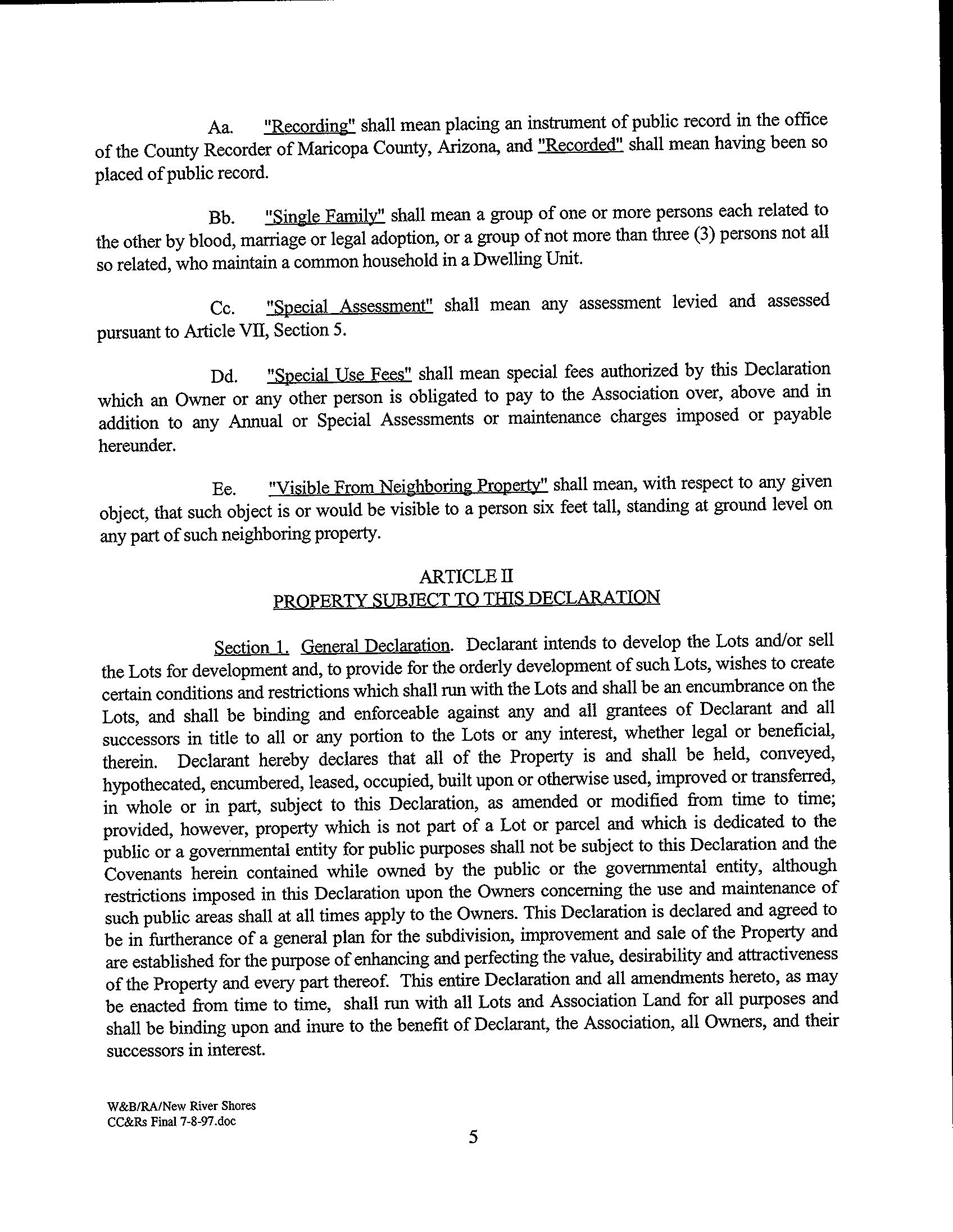 Aa. "Recording" shall mean placing an instrument of public record in the office of the County Recorder of Maricopa County, Arizona, and "Recorded" shall mean having been so placed of public record.

Bb. "Single Family" shall mean a group of one or more persons each related to the other by blood, marriage or legal adoption, or a group of not more than three (3) persons not all so related, who maintain a common household in a Dwelling Unit.

Cc. "Special Assessment" shall mean any assessment levied and assessed pursuant to Article VII, Section 5.

Dd. "Special Use Fees" shall mean special fees authorized by this Declaration which an Owner or any other person is obligated to pay to the Association over, above and in addition to any Annual or Special Assessments or maintenance charges imposed or payable hereunder.

Ee. "Visible From Neighboring Property" shall mean, with respect to any given object, that such object is or would be visible to a person six feet tall, standing at ground level on any part of such neighboring property.

ARTICLE II
PROPERTY SUBJECT TO THIS DECLARATION

Section 1. General Declaration. Declarant intends to develop the Lots and/or sell the Lots for development and, to provide for the orderly development of such Lots, wishes to create certain conditions and restrictions which shall run with the Lots and shall be an encumbrance on the Lots, and shall be binding and enforceable against any and all grantees of Declarant and all successors in title to all or any portion to the Lots or any interest, whether legal or beneficial, therein. Declarant hereby declares that all of the Property is and shall be held, conveyed, hypothecated, encumbered, leased, occupied, built upon or otherwise used, improved or transferred, in whole or in part, subject to this Declaration, as amended or modified from time to time; provided, however, property which is not part of a Lot or parcel and which is dedicated to the public or a governmental entity for public purposes shall not be subject to this Declaration and the Covenants herein contained while owned by the public or the governmental entity, although restrictions imposed in this Declaration upon the Owners concerning the use and maintenance of such public areas shall at all times apply to the Owners. This Declaration is declared and agreed to be in furtherance of a general plan for the subdivision, improvement and sale of the Property and are established for the purpose of enhancing and perfecting the value, desirability and attractiveness of the Property and every part thereof. This entire Declaration and all amendments hereto, as may be enacted from time to time, shall run with all Lots and Association Land for all purposes and shall be binding upon and inure to the benefit of Declarant, the Association, all Owners, and their successors in interest.

W&B/RA/New River Shores
CC&Rs Final 7-8-97.doc

5